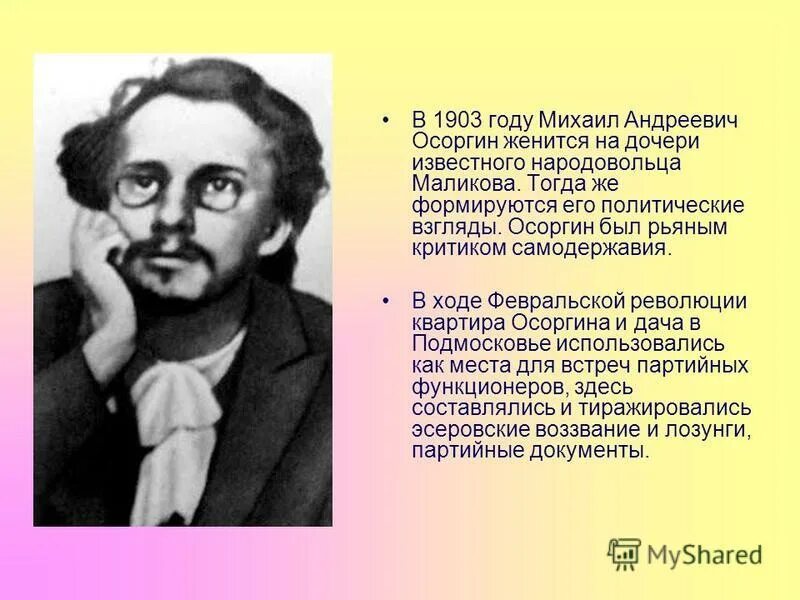 • В 1903 году Михаил Андреевич Осоргин женится на дочери известного народовольца Маликова. Тогда же формируются его политические взгляды. Осоргин был рьяным критиком самодержавия.

• В ходе Февральской революции квартира Осоргина и дача в Подмосковье использовались как места для встреч партийных функционеров, здесь составлялись и тиражировались эсеровские воззвание и лозунги, партийные документы.

MyShared